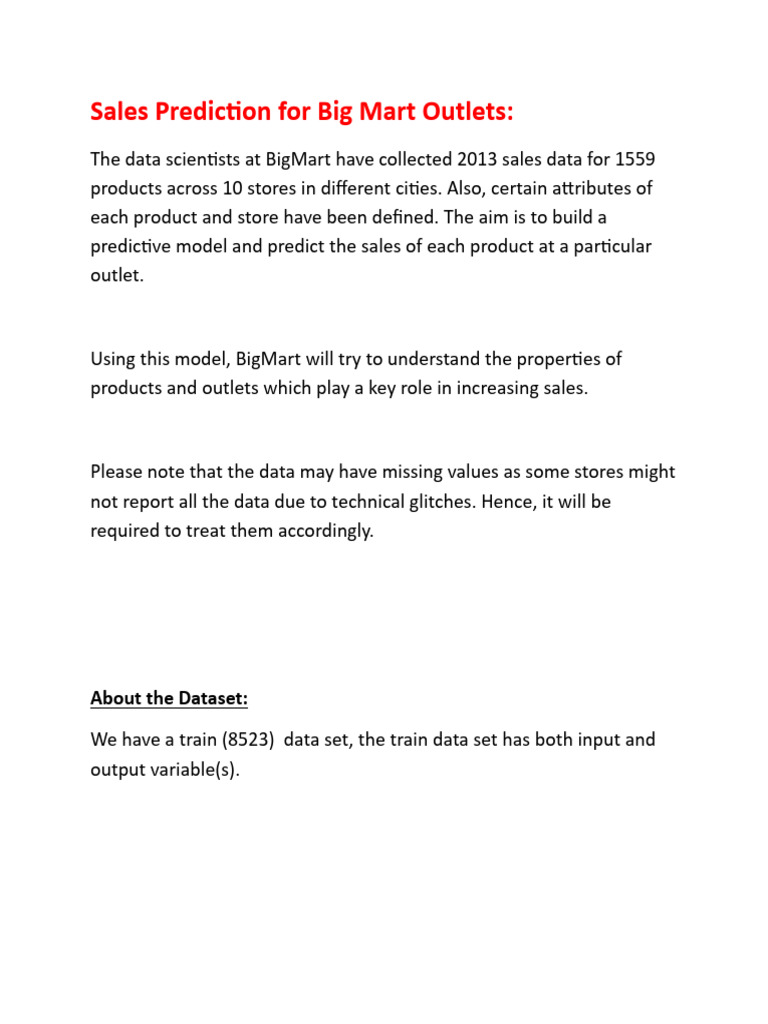 Sales Prediction for Big Mart Outlets:

The data scientists at BigMart have collected 2013 sales data for 1559 products across 10 stores in different cities. Also, certain attributes of each product and store have been defined. The aim is to build a predictive model and predict the sales of each product at a particular outlet.

Using this model, BigMart will try to understand the properties of products and outlets which play a key role in increasing sales.

Please note that the data may have missing values as some stores might not report all the data due to technical glitches. Hence, it will be required to treat them accordingly.

About the Dataset:

We have a train (8523) data set, the train data set has both input and output variable(s).